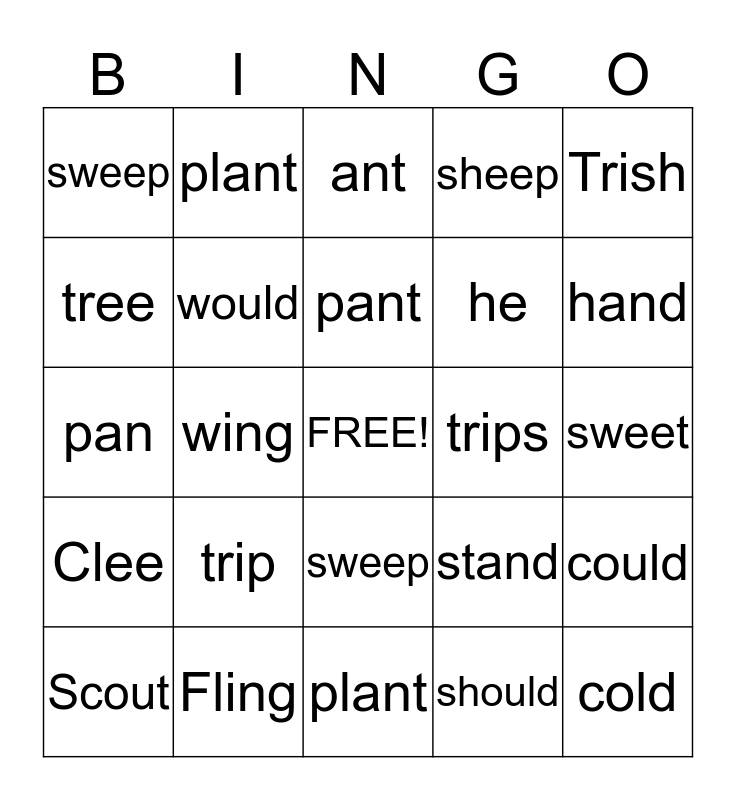 | B | I | N | G | O |
|---|---|---|---|---|
| sweep | plant | ant | sheep | Trish |
| tree | would | pant | he | hand |
| pan | wing | FREE! | trips | sweet |
| Clee | trip | sweep | stand | could |
| Scout | Fling | plant | should | cold |